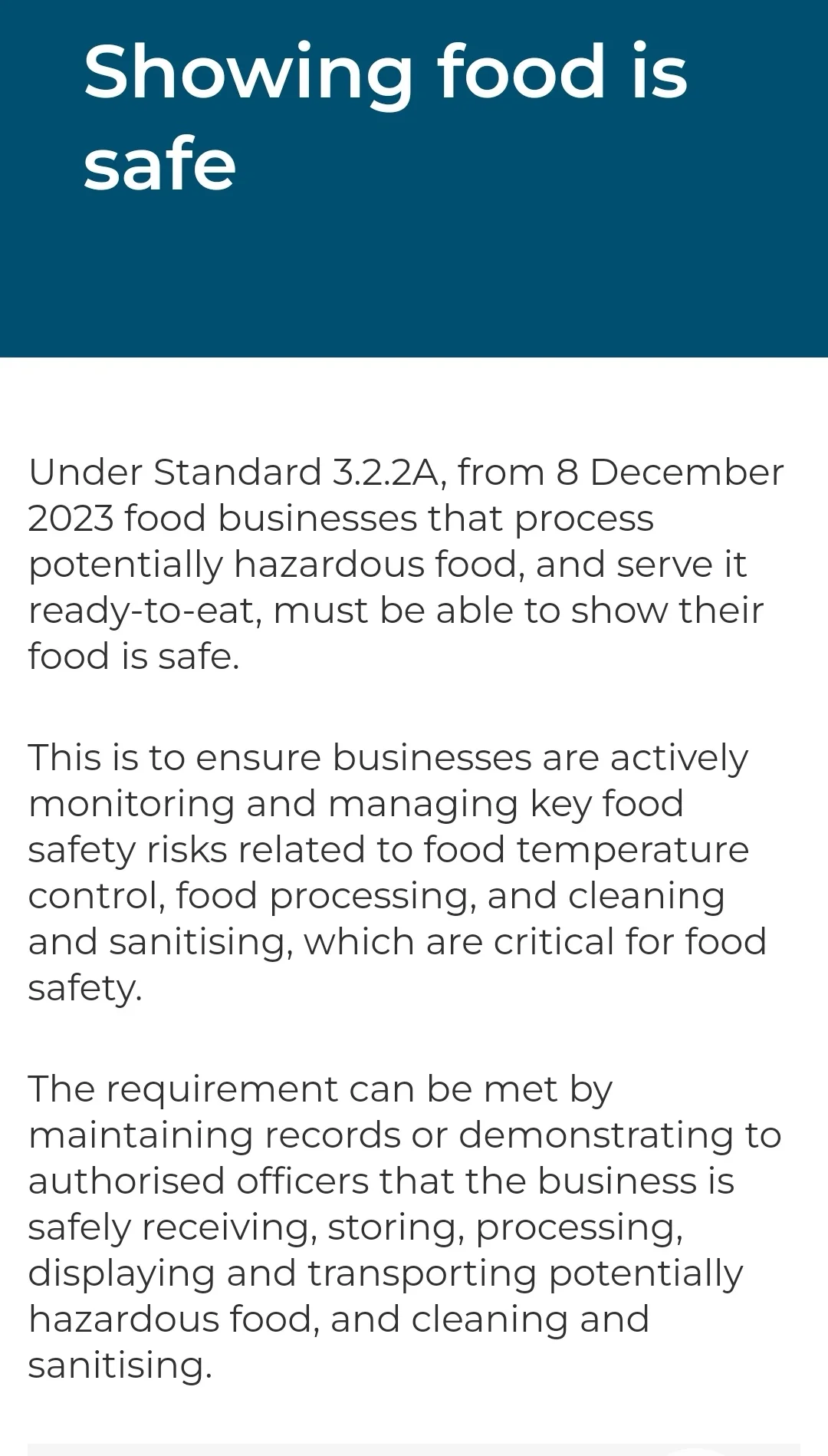 Showing food is safe

Under Standard 3.2.2A, from 8 December 2023 food businesses that process potentially hazardous food, and serve it ready-to-eat, must be able to show their food is safe.

This is to ensure businesses are actively monitoring and managing key food safety risks related to food temperature control, food processing, and cleaning and sanitising, which are critical for food safety.

The requirement can be met by maintaining records or demonstrating to authorised officers that the business is safely receiving, storing, processing, displaying and transporting potentially hazardous food, and cleaning and sanitising.